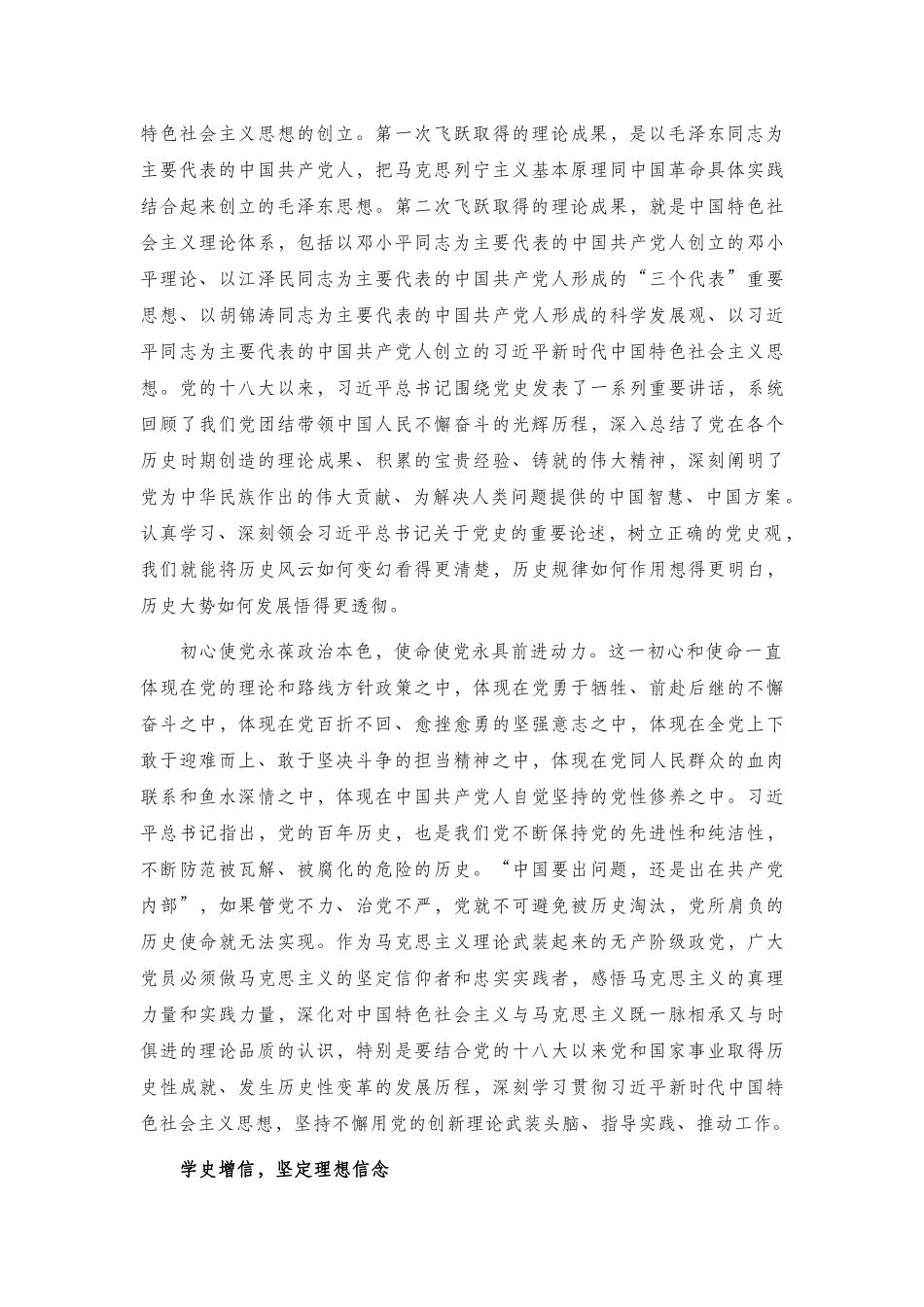 特色社会主义思想的创立。第一次飞跃取得的理论成果，是以毛泽东同志为主要代表的中国共产党人，把马克思列宁主义基本原理同中国革命具体实践结合起来创立的毛泽东思想。第二次飞跃取得的理论成果，就是中国特色社会主义理论体系，包括以邓小平同志为主要代表的中国共产党人创立的邓小平理论、以江泽民同志为主要代表的中国共产党人形成的“三个代表”重要思想、以胡锦涛同志为主要代表的中国共产党人形成的科学发展观、以习近平同志为主要代表的中国共产党人创立的习近平新时代中国特色社会主义思想。党的十八大以来，习近平总书记围绕党史发表了一系列重要讲话，系统回顾了我们党团结带领中国人民不懈奋斗的光辉历程，深入总结了党在各个历史时期创造的理论成果、积累的宝贵经验、铸就的伟大精神，深刻阐明了党为中华民族作出的伟大贡献、为解决人类问题提供的中国智慧、中国方案。认真学习、深刻领会习近平总书记关于党史的重要论述，树立正确的党史观，我们就能将历史风云如何变幻看得更清楚，历史规律如何作用想得更明白，历史大势如何发展悟得更透彻。

初心使党永葆政治本色，使命使党永具前进动力。这一初心和使命一直体现在党的理论和路线方针政策之中，体现在党勇于牺牲、前赴后继的不懈奋斗之中，体现在党百折不回、愈挫愈勇的坚强意志之中，体现在全党上下敢于迎难而上、敢于坚决斗争的担当精神之中，体现在党同人民群众的血肉联系和鱼水深情之中，体现在中国共产党人自觉坚持的党性修养之中。习近平总书记指出，党的百年历史，也是我们党不断保持党的先进性和纯洁性，不断防范被瓦解、被腐化的危险的历史。“中国要出问题，还是出在共产党内部”，如果管党不力、治党不严，党就不可避免被历史淘汰，党所肩负的历史使命就无法实现。作为马克思主义理论武装起来的无产阶级政党，广大党员必须做马克思主义的坚定信仰者和忠实实践者，感悟马克思主义的真理力量和实践力量，深化对中国特色社会主义与马克思主义既一脉相承又与时俱进的理论品质的认识，特别是要结合党的十八大以来党和国家事业取得历史性成就、发生历史性变革的发展历程，深刻学习贯彻习近平新时代中国特色社会主义思想，坚持不懈用党的创新理论武装头脑、指导实践、推动工作。

学史增信，坚定理想信念